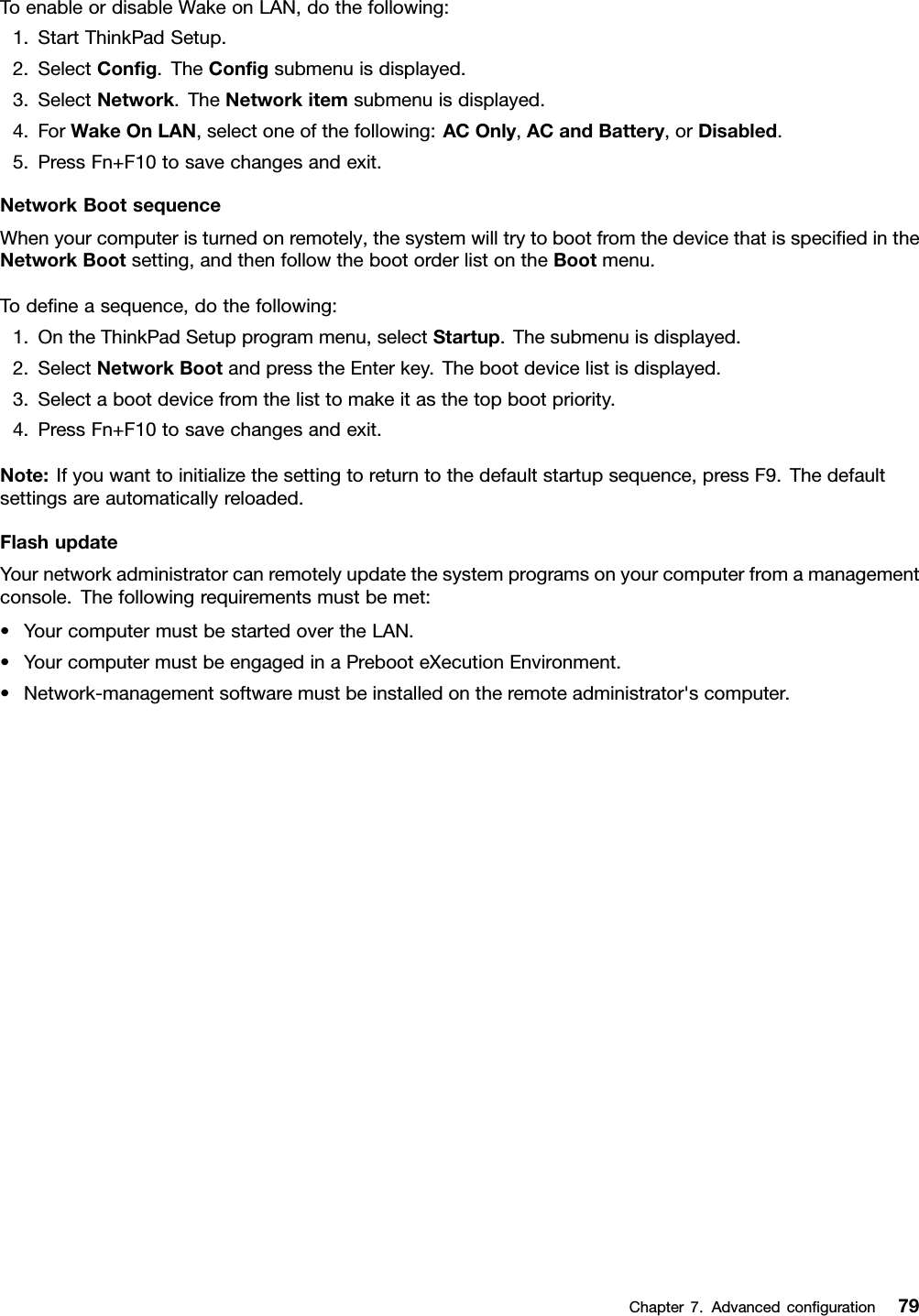 To enable or disable Wake on LAN, do the following:

1. Start ThinkPad Setup.
2. Select Config. The Config submenu is displayed.
3. Select Network. The Network item submenu is displayed.
4. For Wake On LAN, select one of the following: AC Only, AC and Battery, or Disabled.
5. Press Fn+F10 to save changes and exit.

Network Boot sequence

When your computer is turned on remotely, the system will try to boot from the device that is specified in the Network Boot setting, and then follow the boot order list on the Boot menu.

To define a sequence, do the following:

1. On the ThinkPad Setup program menu, select Startup. The submenu is displayed.
2. Select Network Boot and press the Enter key. The boot device list is displayed.
3. Select a boot device from the list to make it as the top boot priority.
4. Press Fn+F10 to save changes and exit.

Note: If you want to initialize the setting to return to the default startup sequence, press F9. The default settings are automatically reloaded.

Flash update

Your network administrator can remotely update the system programs on your computer from a management console. The following requirements must be met:

• Your computer must be started over the LAN.
• Your computer must be engaged in a Preboot eXecution Environment.
• Network-management software must be installed on the remote administrator's computer.

Chapter 7. Advanced configuration 79